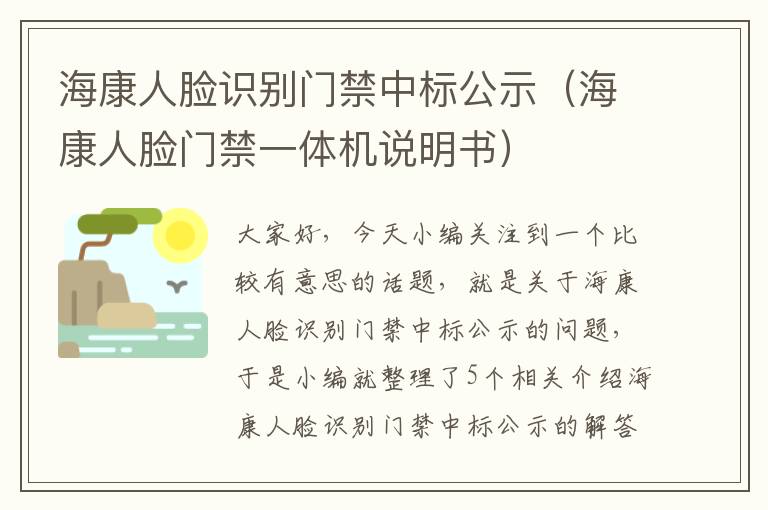 海康人脸识别门禁中标公示（海康人脸门禁一体机说明书）

大家好，今天小编关注到一个比较有意思的话题，就是关于海康人脸识别门禁中标公示的问题，于是小编就整理了5个相关介绍海康人脸识别门禁中标公示的解答